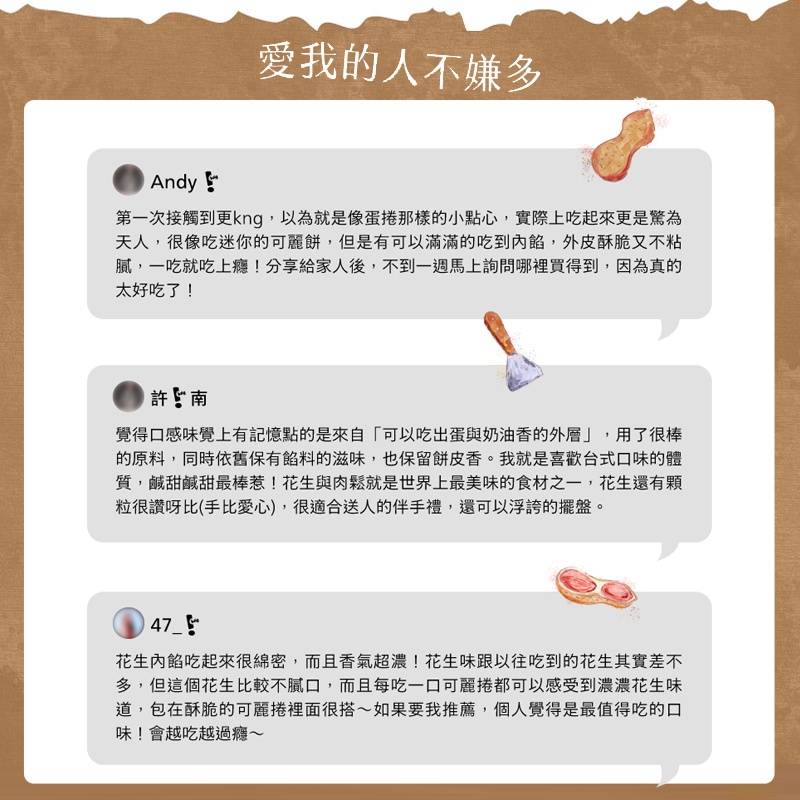 愛我的人不嫌多

Andy

第一次接觸到更kng，以為就是像蛋捲那樣的小點心，實際上吃起來更是驚為天人，很像吃迷你的可麗餅，但是有可以滿滿的吃到內餡，外皮酥脆又不粘膩，一吃就吃上癮！分享給家人後，不到一週馬上詢問哪裡買得到，因為真的太好吃了！

許 南

覺得口感味覺上有記憶點的是來自「可以吃出蛋與奶油香的外層」，用了很棒的原料，同時依舊保有餡料的滋味，也保留餅皮香。我就是喜歡台式口味的體質，鹹甜鹹甜最棒惹！花生與肉鬆就是世界上最美味的食材之一，花生還有顆粒很讚呀比(手比愛心)，很適合送人的伴手禮，還可以浮誇的擺盤。

47_

花生內餡吃起來很綿密，而且香氣超濃！花生味跟以往吃到的花生其實差不多，但這個花生比較不膩口，而且每吃一口可麗捲都可以感受到濃濃花生味道，包在酥脆的可麗捲裡面很搭～如果要我推薦，個人覺得是最值得吃的口味！會越吃越過癮～